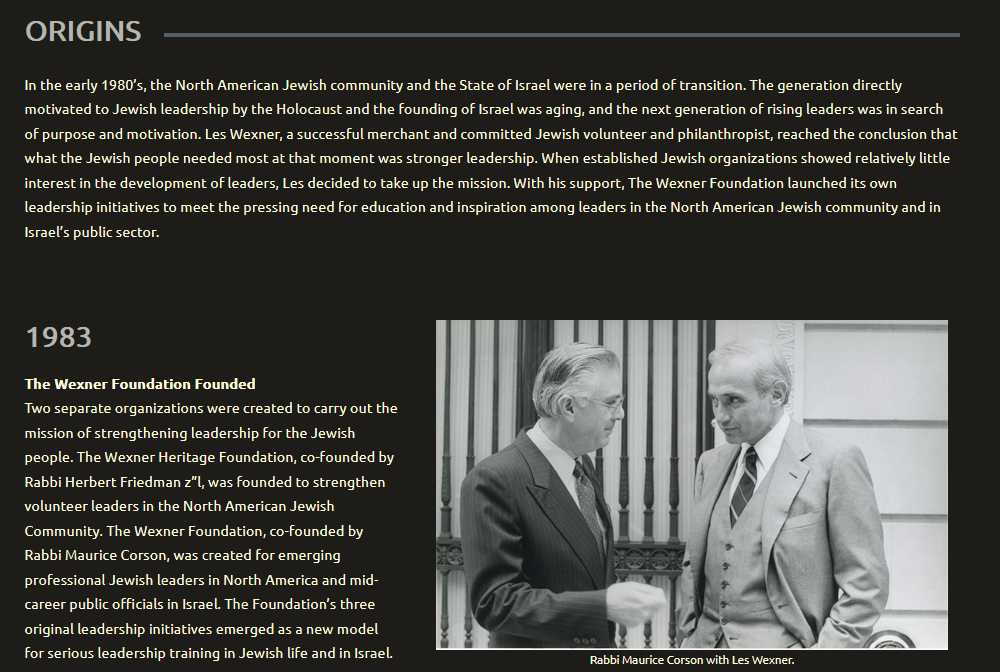 ORIGINS

In the early 1980's, the North American Jewish community and the State of Israel were in a period of transition. The generation directly motivated to Jewish leadership by the Holocaust and the founding of Israel was aging, and the next generation of rising leaders was in search of purpose and motivation. Les Wexner, a successful merchant and committed Jewish volunteer and philanthropist, reached the conclusion that what the Jewish people needed most at that moment was stronger leadership. When established Jewish organizations showed relatively little interest in the development of leaders, Les decided to take up the mission. With his support, The Wexner Foundation launched its own leadership initiatives to meet the pressing need for education and inspiration among leaders in the North American Jewish community and in Israel's public sector.

1983

The Wexner Foundation Founded
Two separate organizations were created to carry out the mission of strengthening leadership for the Jewish people. The Wexner Heritage Foundation, co-founded by Rabbi Herbert Friedman z"l, was founded to strengthen volunteer leaders in the North American Jewish Community. The Wexner Foundation, co-founded by Rabbi Maurice Corson, was created for emerging professional Jewish leaders in North America and mid-career public officials in Israel. The Foundation's three original leadership initiatives emerged as a new model for serious leadership training in Jewish life and in Israel.

Rabbi Maurice Corson with Les Wexner.